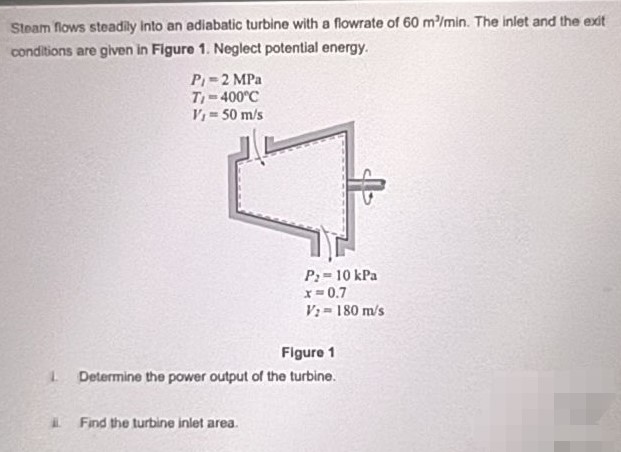 Steam flows steadily into an adiabatic turbine with a flowrate of 60 $m^3$/min. The inlet and the exit conditions are given in **Figure 1**. Neglect potential energy.

$P_1 = 2$ MPa
$T_1 = 400°C$
$V_1 = 50$ m/s

$P_2 = 10$ kPa
$x = 0.7$
$V_2 = 180$ m/s

Figure 1

i. Determine the power output of the turbine.

ii. Find the turbine inlet area.